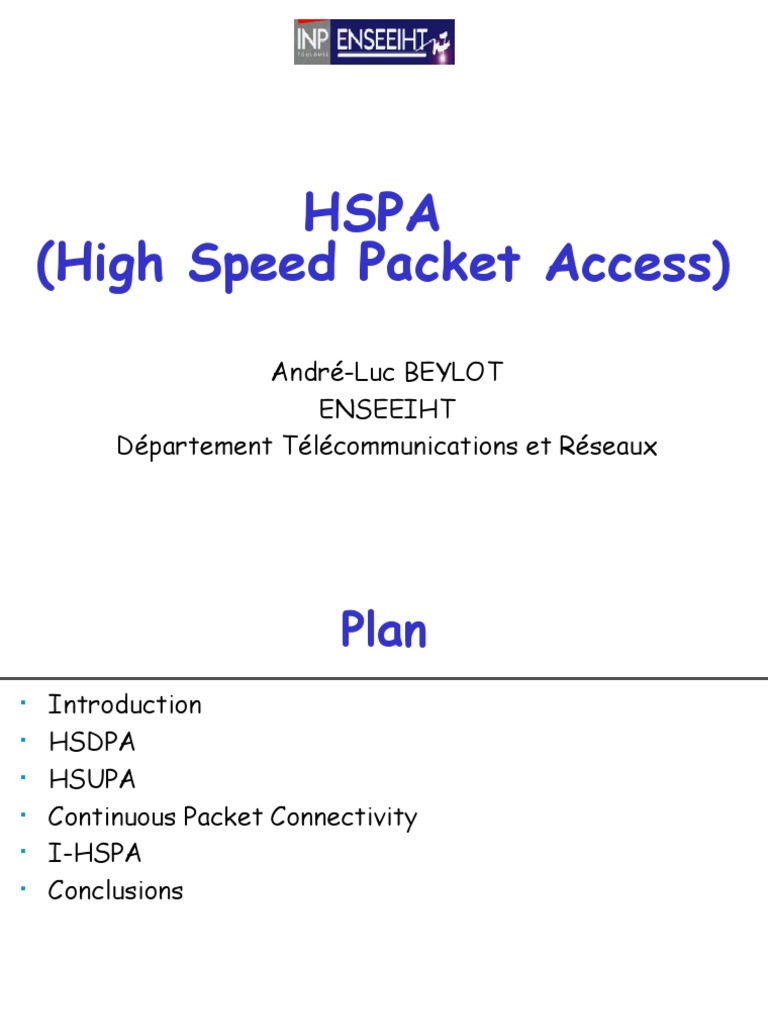 INP ENSEEIHT

HSPA
(High Speed Packet Access)

André-Luc BEYLOT
ENSEEIHT
Département Télécommunications et Réseaux

Plan

• Introduction
• HSDPA
• HSUPA
• Continuous Packet Connectivity
• I-HSPA
• Conclusions